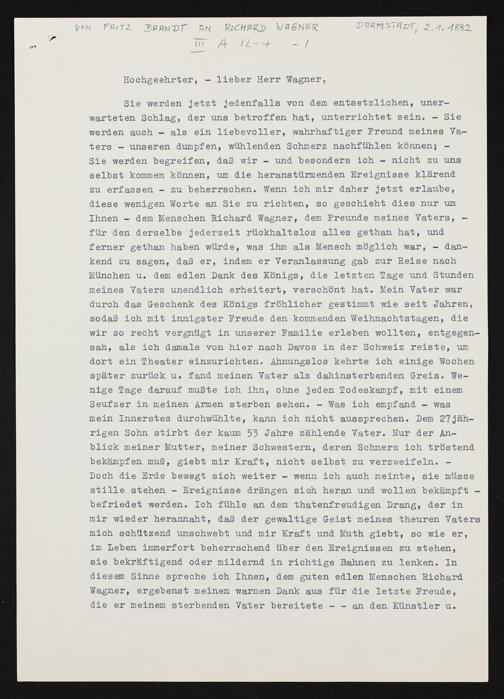 VON FRITZ BRANDT AN RICHARD WAGNER DARMSTADT, 2.1.1882
III A 12-4 -1

Hochgeehrter, - lieber Herr Wagner,

Sie werden jetzt jedenfalls von dem entsetzlichen, unerwarteten Schlag, der uns betroffen hat, unterrichtet sein. - Sie werden auch - als ein liebevoller, wahrhaftiger Freund meines Vaters - unseren dumpfen, wühlenden Schmerz nachfühlen können; - Sie werden begreifen, daß wir - und besonders ich - nicht zu uns selbst kommen können, um die heranstürmenden Ereignisse klärend zu erfassen - zu beherrschen. Wenn ich mir daher jetzt erlaube, diese wenigen Worte an Sie zu richten, so geschieht dies nur um Ihnen - dem Menschen Richard Wagner, dem Freunde meines Vaters, - für den derselbe jederzeit rückhaltslos alles gethan hat, und ferner gethan haben würde, was ihm als Mensch möglich war, - dankend zu sagen, daß er, indem er Veranlassung gab zur Reise nach München u. dem edlen Dank des Königs, die letzten Tage und Stunden meines Vaters unendlich erheitert, verschönt hat. Mein Vater war durch das Geschenk des Königs fröhlicher gestimmt wie seit Jahren, sodaß ich mit innigster Freude den kommenden Weihnachtstagen, die wir so recht vergnügt in unserer Familie erleben wollten, entgegensah, als ich damals von hier nach Davos in der Schweiz reiste, um dort ein Theater einzurichten. Ahnungslos kehrte ich einige Wochen später zurück u. fand meinen Vater als dahinsterbenden Greis. Wenige Tage darauf mußte ich ihn, ohne jeden Todeskampf, mit einem Seufzer in meinen Armen sterben sehen. - Was ich empfand - was mein Innerstes durchwühlte, kann ich nicht aussprechen. Dem 27jährigen Sohn stirbt der kaum 53 Jahre zählende Vater. Nur der Anblick meiner Mutter, meiner Schwestern, deren Schmerz ich tröstend bekämpfen muß, giebt mir Kraft, nicht selbst zu verzweifeln. - Doch die Erde bewegt sich weiter - wenn ich auch meinte, sie müsse stille stehen - Ereignisse drängen sich heran und wollen bekämpft - befriedet werden. Ich fühle an dem thatenfreudigen Drang, der in mir wieder herannaht, daß der gewaltige Geist meines theuren Vaters mich schützend umschwebt und mir Kraft und Muth giebt, so wie er, im Leben immerfort beherrschend über den Ereignissen zu stehen, sie bekräftigend oder mildernd in richtige Bahnen zu lenken. In diesem Sinne spreche ich Ihnen, dem guten edlen Menschen Richard Wagner, ergebenst meinen warmen Dank aus für die letzte Freude, die er meinem sterbenden Vater bereitete - - an den Künstler u.